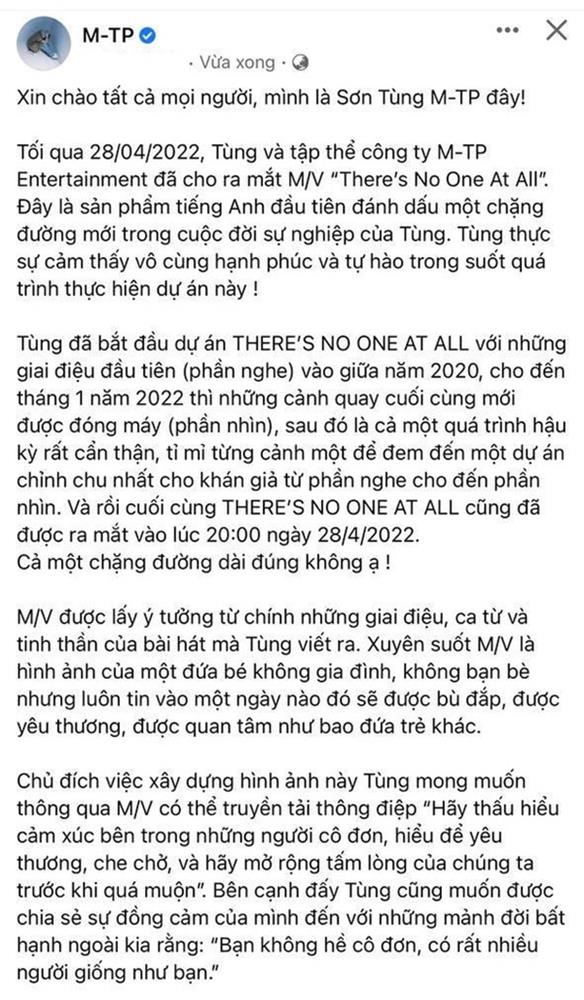 M-TP
· Vừa xong ·

Xin chào tất cả mọi người, mình là Sơn Tùng M-TP đây!

Tối qua 28/04/2022, Tùng và tập thể công ty M-TP Entertainment đã cho ra mắt M/V "There's No One At All". Đây là sản phẩm tiếng Anh đầu tiên đánh dấu một chặng đường mới trong cuộc đời sự nghiệp của Tùng. Tùng thực sự cảm thấy vô cùng hạnh phúc và tự hào trong suốt quá trình thực hiện dự án này !

Tùng đã bắt đầu dự án THERE'S NO ONE AT ALL với những giai điệu đầu tiên (phần nghe) vào giữa năm 2020, cho đến tháng 1 năm 2022 thì những cảnh quay cuối cùng mới được đóng máy (phần nhìn), sau đó là cả một quá trình hậu kỳ rất cẩn thận, tỉ mỉ từng cảnh một để đem đến một dự án chỉnh chu nhất cho khán giả từ phần nghe cho đến phần nhìn. Và rồi cuối cùng THERE'S NO ONE AT ALL cũng đã được ra mắt vào lúc 20:00 ngày 28/4/2022.
Cả một chặng đường dài đúng không ạ !

M/V được lấy ý tưởng từ chính những giai điệu, ca từ và tinh thần của bài hát mà Tùng viết ra. Xuyên suốt M/V là hình ảnh của một đứa bé không gia đình, không bạn bè nhưng luôn tin vào một ngày nào đó sẽ được bù đắp, được yêu thương, được quan tâm như bao đứa trẻ khác.

Chủ đích việc xây dựng hình ảnh này Tùng mong muốn thông qua M/V có thể truyền tải thông điệp "Hãy thấu hiểu cảm xúc bên trong những người cô đơn, hiểu để yêu thương, che chở, và hãy mở rộng tấm lòng của chúng ta trước khi quá muộn". Bên cạnh đấy Tùng cũng muốn được chia sẻ sự đồng cảm của mình đến với những mảnh đời bất hạnh ngoài kia rằng: "Bạn không hề cô đơn, có rất nhiều người giống như bạn."